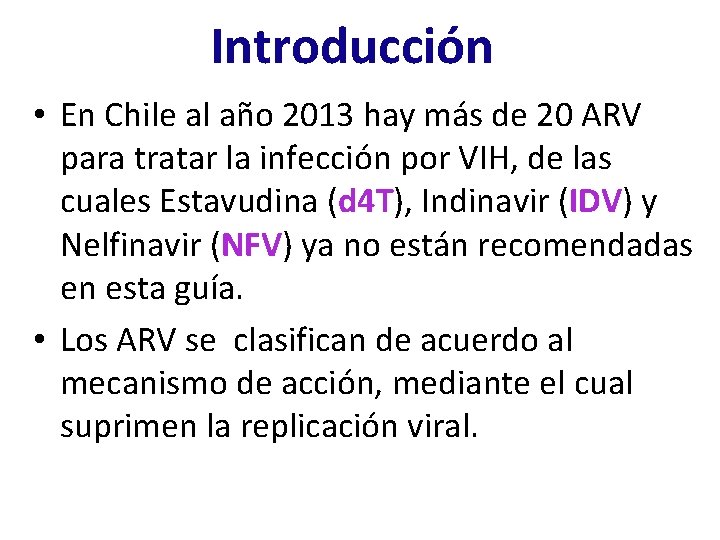 Introducción

• En Chile al año 2013 hay más de 20 ARV para tratar la infección por VIH, de las cuales Estavudina (d4T), Indinavir (IDV) y Nelfinavir (NFV) ya no están recomendadas en esta guía.

• Los ARV se clasifican de acuerdo al mecanismo de acción, mediante el cual suprimen la replicación viral.